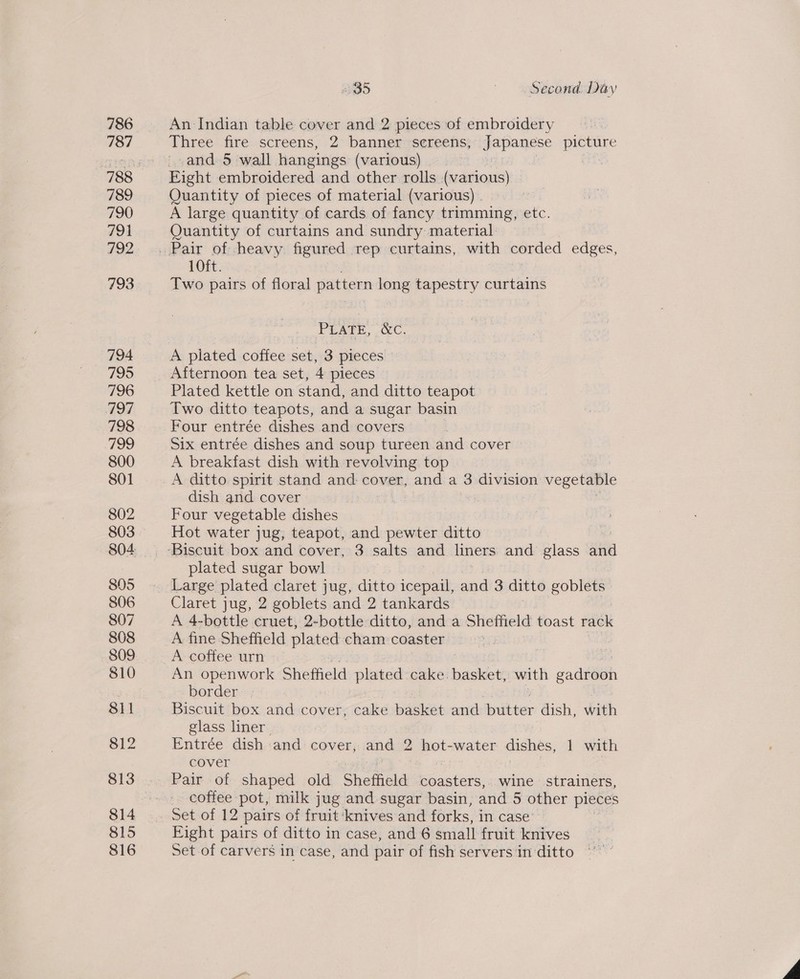 35 Second Day

786 An Indian table cover and 2 pieces of embroidery
787 Three fire screens, 2 banner screens, Japanese picture and 5 wall hangings (various)
788 Eight embroidered and other rolls (various)
789 Quantity of pieces of material (various)
790 A large quantity of cards of fancy trimming, etc.
791 Quantity of curtains and sundry material
792 Pair of heavy figured rep curtains, with corded edges, 10ft.
793 Two pairs of floral pattern long tapestry curtains

PLATE, &C.

794 A plated coffee set, 3 pieces
795 Afternoon tea set, 4 pieces
796 Plated kettle on stand, and ditto teapot
797 Two ditto teapots, and a sugar basin
798 Four entrée dishes and covers
799 Six entrée dishes and soup tureen and cover
800 A breakfast dish with revolving top
801 A ditto spirit stand and cover, and a 3 division vegetable dish and cover
802 Four vegetable dishes
803 Hot water jug, teapot, and pewter ditto
804 Biscuit box and cover, 3 salts and liners and glass and plated sugar bowl
805 Large plated claret jug, ditto icepail, and 3 ditto goblets
806 Claret jug, 2 goblets and 2 tankards
807 A 4-bottle cruet, 2-bottle ditto, and a Sheffield toast rack
808 A fine Sheffield plated cham coaster
809 A coffee urn
810 An openwork Sheffield plated cake basket, with gadroon border
811 Biscuit box and cover, cake basket and butter dish, with glass liner
812 Entrée dish and cover, and 2 hot-water dishes, 1 with cover
813 Pair of shaped old Sheffield coasters, wine strainers, coffee pot, milk jug and sugar basin, and 5 other pieces
814 Set of 12 pairs of fruit knives and forks, in case
815 Eight pairs of ditto in case, and 6 small fruit knives
816 Set of carvers in case, and pair of fish servers in ditto